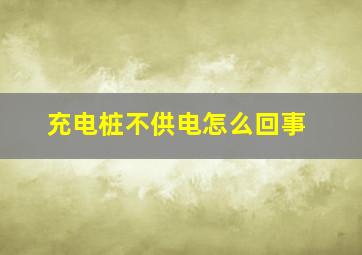 充电桩不供电怎么回事